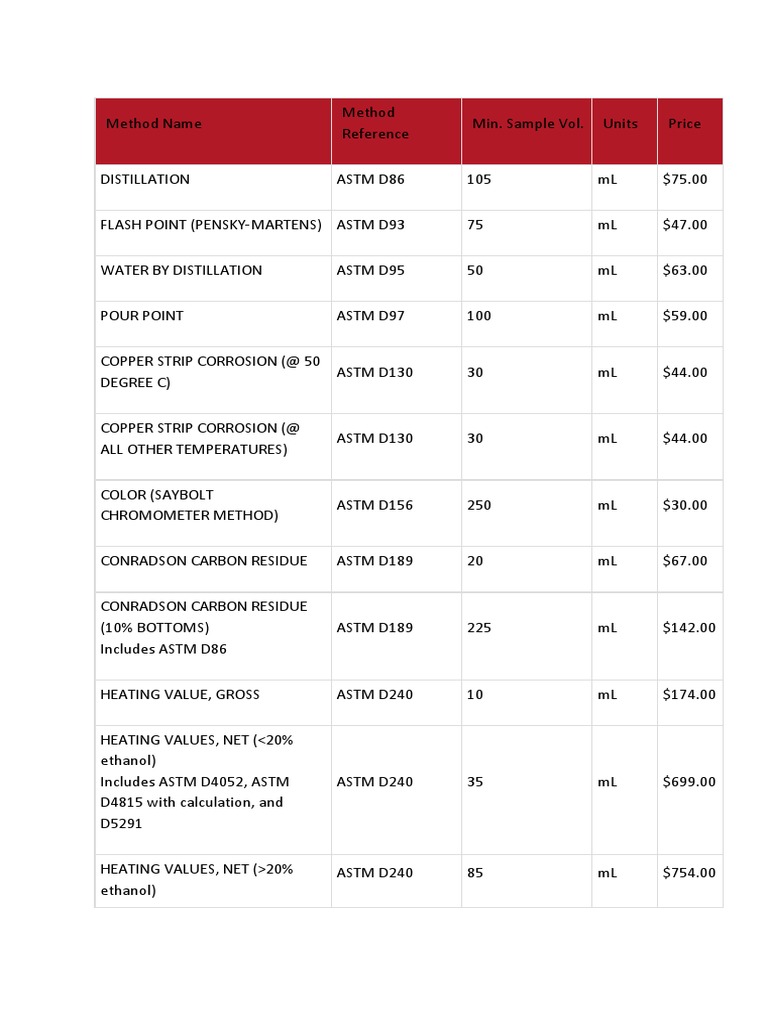 | Method Name | Method Reference | Min. Sample Vol. | Units | Price |
|---|---|---|---|---|
| DISTILLATION | ASTM D86 | 105 | mL | $75.00 |
| FLASH POINT (PENSKY-MARTENS) | ASTM D93 | 75 | mL | $47.00 |
| WATER BY DISTILLATION | ASTM D95 | 50 | mL | $63.00 |
| POUR POINT | ASTM D97 | 100 | mL | $59.00 |
| COPPER STRIP CORROSION (@ 50 DEGREE C) | ASTM D130 | 30 | mL | $44.00 |
| COPPER STRIP CORROSION (@ ALL OTHER TEMPERATURES) | ASTM D130 | 30 | mL | $44.00 |
| COLOR (SAYBOLT CHROMOMETER METHOD) | ASTM D156 | 250 | mL | $30.00 |
| CONRADSON CARBON RESIDUE | ASTM D189 | 20 | mL | $67.00 |
| CONRADSON CARBON RESIDUE (10% BOTTOMS) Includes ASTM D86 | ASTM D189 | 225 | mL | $142.00 |
| HEATING VALUE, GROSS | ASTM D240 | 10 | mL | $174.00 |
| HEATING VALUES, NET (<20% ethanol) Includes ASTM D4052, ASTM D4815 with calculation, and D5291 | ASTM D240 | 35 | mL | $699.00 |
| HEATING VALUES, NET (>20% ethanol) | ASTM D240 | 85 | mL | $754.00 |